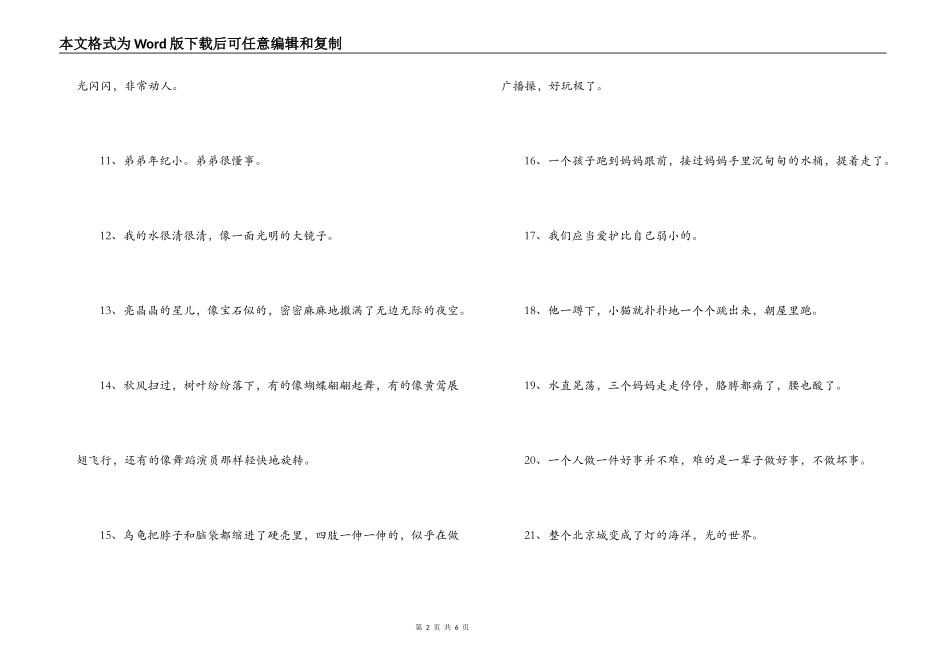 本文格式为Word版下载后可任意编辑和复制

光闪闪，非常动人。

11、弟弟年纪小。弟弟很懂事。

12、我的水很清很清，像一面光明的大镜子。

13、亮晶晶的星儿，像宝石似的，密密麻麻地撒满了无边无际的夜空。

14、秋风扫过，树叶纷纷落下，有的像蝴蝶翩翩起舞，有的像黄莺展翅飞行，还有的像舞蹈演员那样轻快地旋转。

15、乌龟把脖子和脑袋都缩进了硬壳里，四肢一伸一伸的，似乎在做广播操，好玩极了。

16、一个孩子跑到妈妈跟前，接过妈妈手里沉甸甸的水桶，提着走了。

17、我们应当爱护比自己弱小的。

18、他一蹲下，小猫就扑扑地一个个跳出来，朝屋里跑。

19、水直晃荡，三个妈妈走走停停，胳膊都痛了，腰也酸了。

20、一个人做一件好事并不难，难的是一辈子做好事，不做坏事。

21、整个北京城变成了灯的海洋，光的世界。

第 2 页 共 6 页